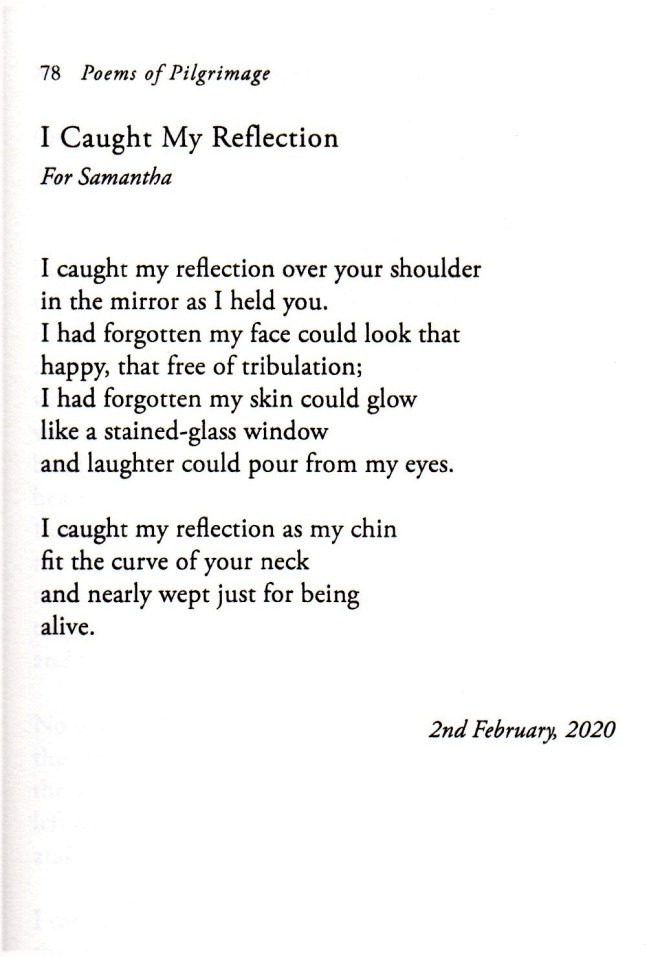 78 Poems of Pilgrimage

I Caught My Reflection

For Samantha

I caught my reflection over your shoulder
in the mirror as I held you.
I had forgotten my face could look that
happy, that free of tribulation;
I had forgotten my skin could glow
like a stained-glass window
and laughter could pour from my eyes.

I caught my reflection as my chin
fit the curve of your neck
and nearly wept just for being
alive.

2nd February, 2020